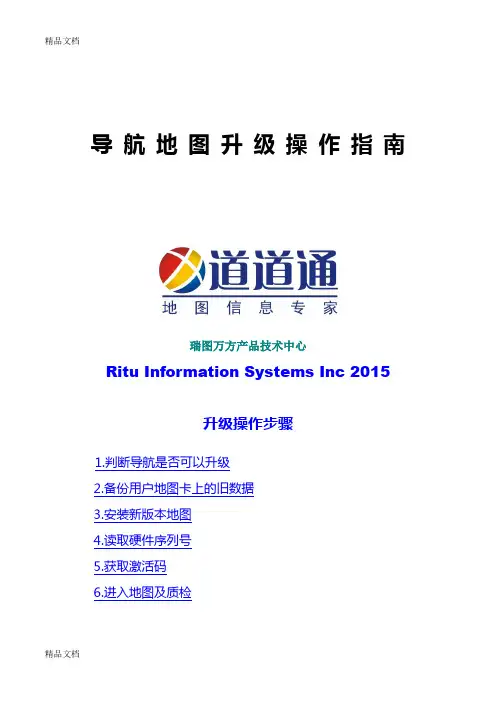 精品文档

导航地图升级操作指南

道道通
地图信息专家

瑞图万方产品技术中心

Ritu Information Systems Inc 2015

升级操作步骤

1.判断导航是否可以升级

2.备份用户地图卡上的旧数据

3.安装新版本地图

4.读取硬件序列号

5.获取激活码

6.进入地图及质检

精品文档